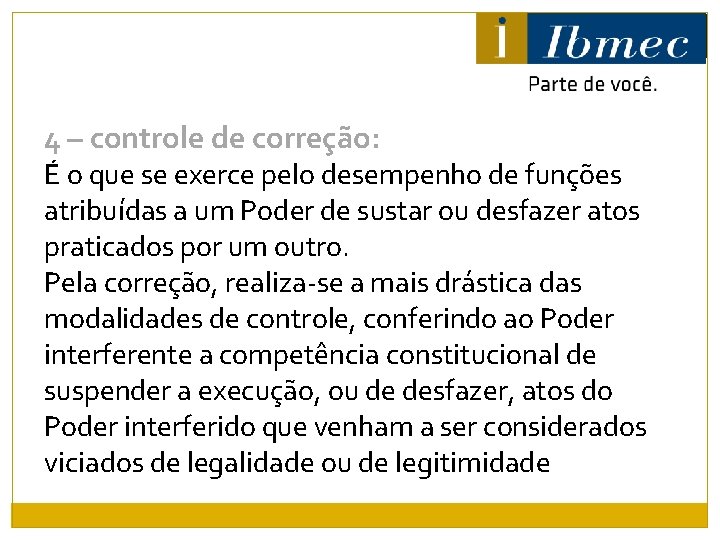 i Ibmec
Parte de você.

4 – controle de correção:
É o que se exerce pelo desempenho de funções atribuídas a um Poder de sustar ou desfazer atos praticados por um outro.
Pela correção, realiza-se a mais drástica das modalidades de controle, conferindo ao Poder interferente a competência constitucional de suspender a execução, ou de desfazer, atos do Poder interferido que venham a ser considerados viciados de legalidade ou de legitimidade